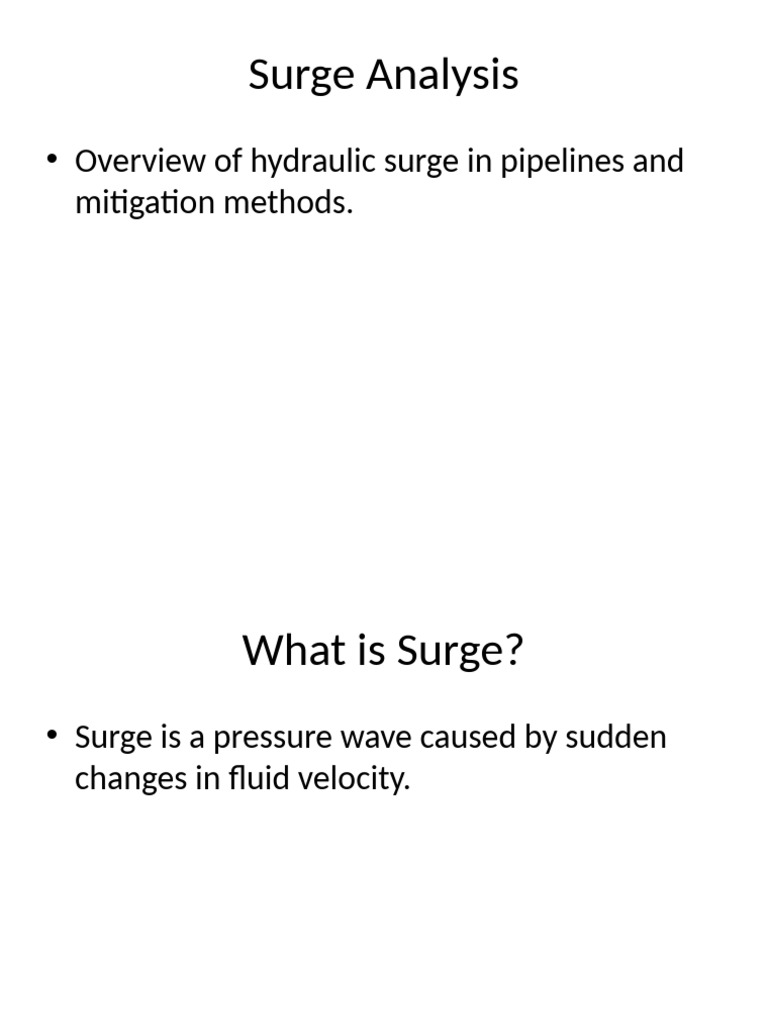 Surge Analysis

• Overview of hydraulic surge in pipelines and mitigation methods.

What is Surge?

• Surge is a pressure wave caused by sudden changes in fluid velocity.